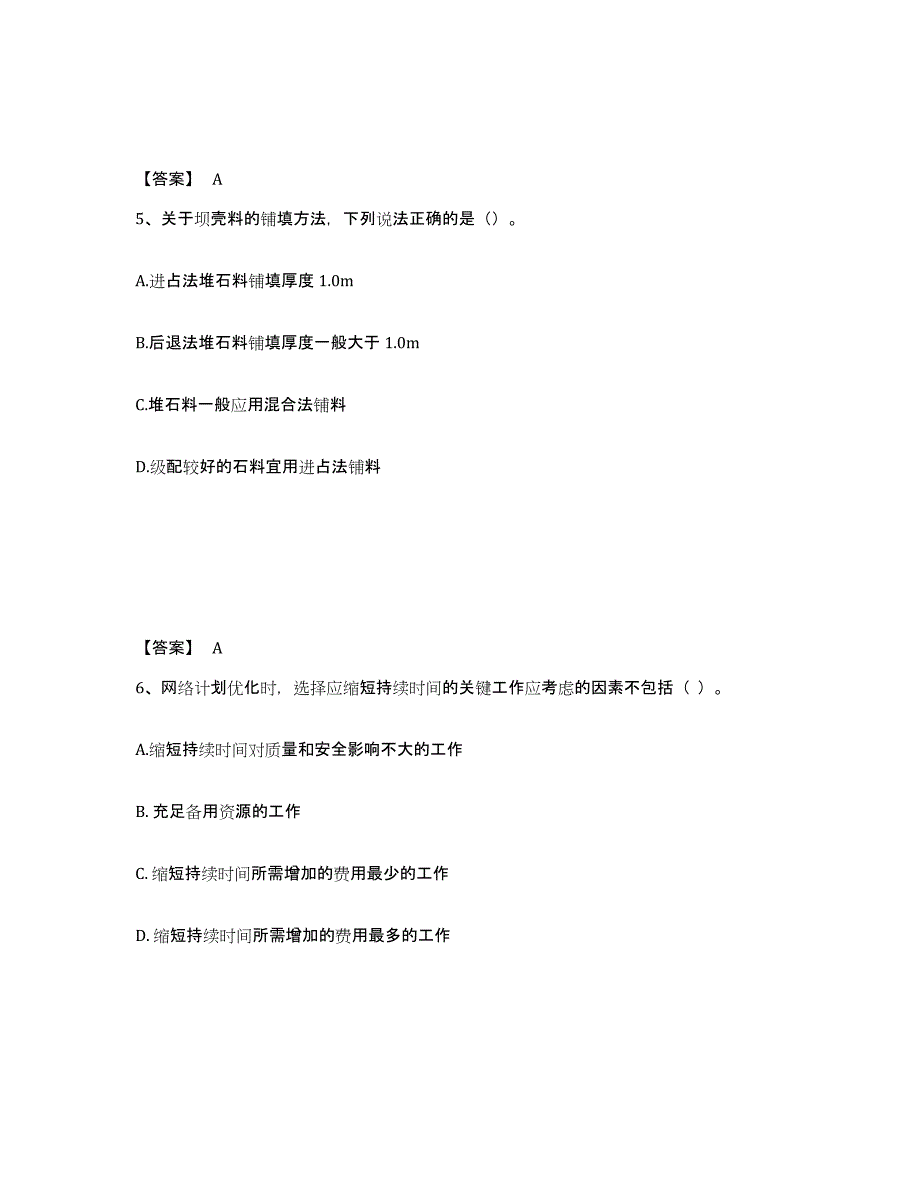 【答案】 A

5、关于坝壳料的铺填方法，下列说法正确的是（）。

A.进占法堆石料铺填厚度 1.0m

B.后退法堆石料铺填厚度一般大于 1.0m

C.堆石料一般应用混合法铺料

D.级配较好的石料宜用进占法铺料

【答案】 A

6、网络计划优化时，选择应缩短持续时间的关键工作应考虑的因素不包括（ ）。

A.缩短持续时间对质量和安全影响不大的工作

B. 充足备用资源的工作

C. 缩短持续时间所需增加的费用最少的工作

D. 缩短持续时间所需增加的费用最多的工作